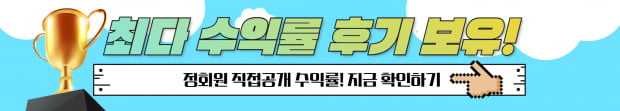 최다 수익률 후기 보유!

정회원 직접공개 수익률! 지금 확인하기